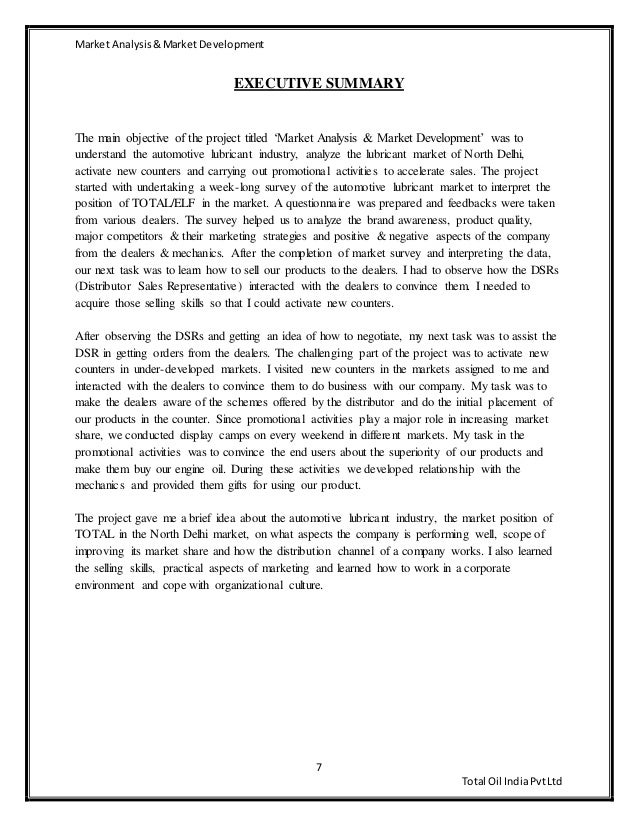 Market Analysis & Market Development

EXECUTIVE SUMMARY

The main objective of the project titled 'Market Analysis & Market Development' was to understand the automotive lubricant industry, analyze the lubricant market of North Delhi, activate new counters and carrying out promotional activities to accelerate sales. The project started with undertaking a week-long survey of the automotive lubricant market to interpret the position of TOTAL/ELF in the market. A questionnaire was prepared and feedbacks were taken from various dealers. The survey helped us to analyze the brand awareness, product quality, major competitors & their marketing strategies and positive & negative aspects of the company from the dealers & mechanics. After the completion of market survey and interpreting the data, our next task was to learn how to sell our products to the dealers. I had to observe how the DSRs (Distributor Sales Representative) interacted with the dealers to convince them. I needed to acquire those selling skills so that I could activate new counters.

After observing the DSRs and getting an idea of how to negotiate, my next task was to assist the DSR in getting orders from the dealers. The challenging part of the project was to activate new counters in under-developed markets. I visited new counters in the markets assigned to me and interacted with the dealers to convince them to do business with our company. My task was to make the dealers aware of the schemes offered by the distributor and do the initial placement of our products in the counter. Since promotional activities play a major role in increasing market share, we conducted display camps on every weekend in different markets. My task in the promotional activities was to convince the end users about the superiority of our products and make them buy our engine oil. During these activities we developed relationship with the mechanics and provided them gifts for using our product.

The project gave me a brief idea about the automotive lubricant industry, the market position of TOTAL in the North Delhi market, on what aspects the company is performing well, scope of improving its market share and how the distribution channel of a company works. I also learned the selling skills, practical aspects of marketing and learned how to work in a corporate environment and cope with organizational culture.

7

Total Oil India Pvt Ltd